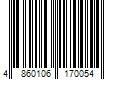 4 860106 170054